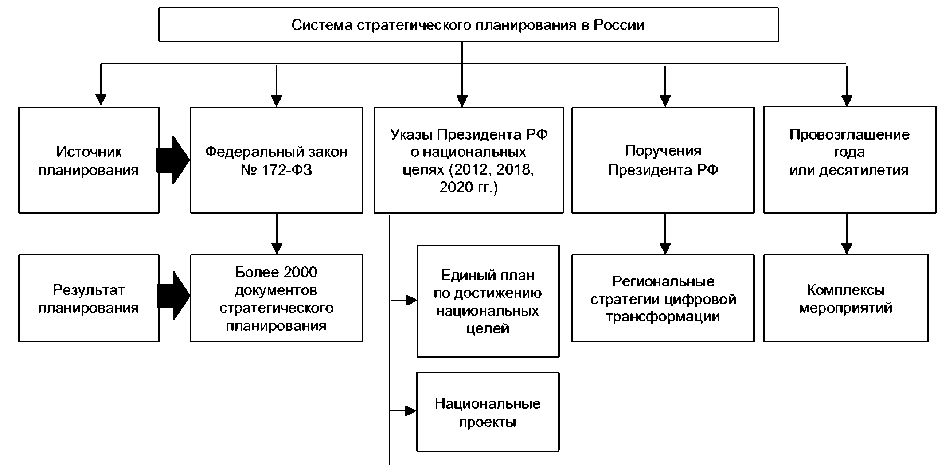 Система стратегического планирования в России

Источник планирования

Федеральный закон № 172-ФЗ

Указы Президента РФ о национальных целях (2012, 2018, 2020 гг.)

Поручения Президента РФ

Провозглашение года или десятилетия

Результат планирования

Более 2000 документов стратегического планирования

Единый план по достижению национальных целей

Региональные стратегии цифровой трансформации

Комплексы мероприятий

Национальные проекты